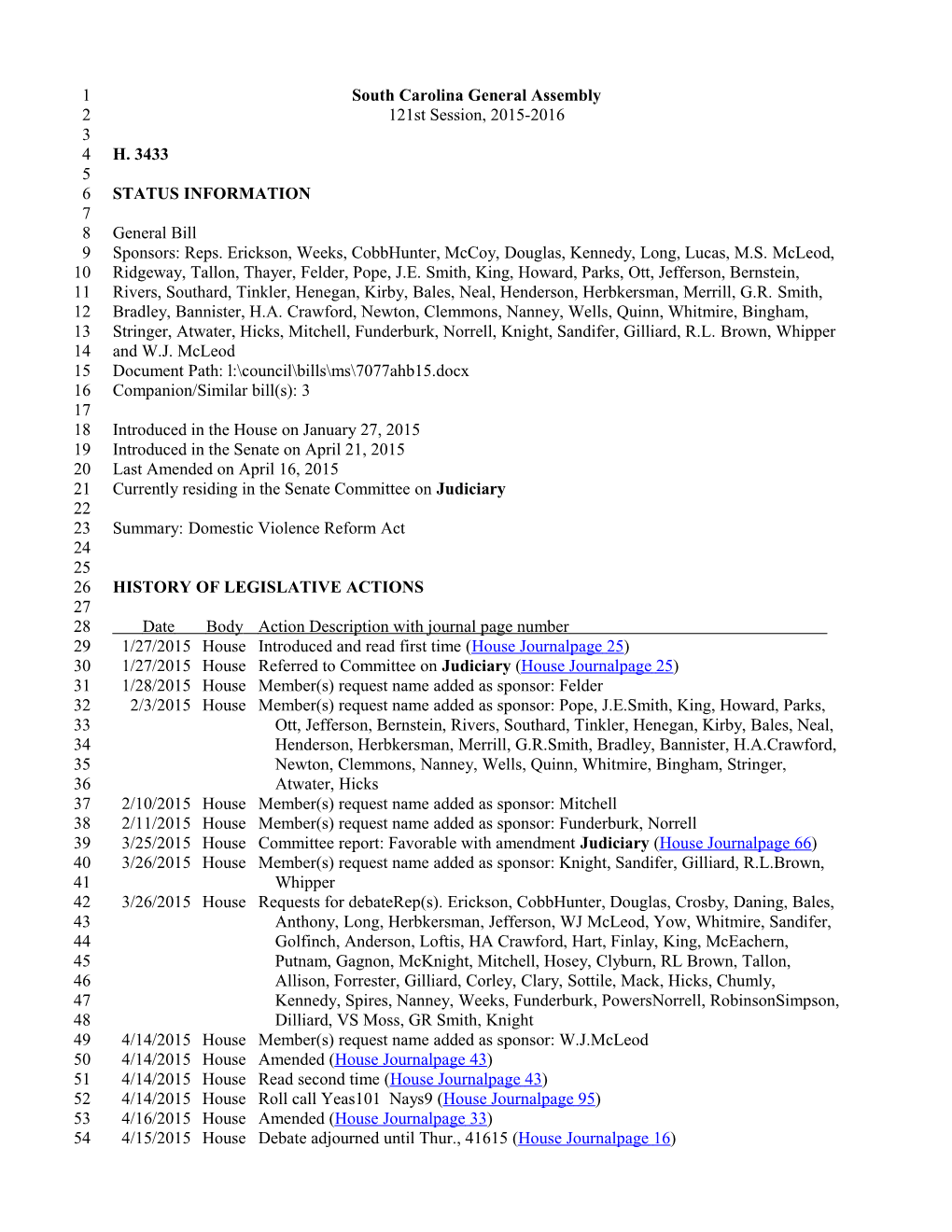 1 South Carolina General Assembly
2 121st Session, 2015-2016
3
4 H. 3433
5
6 STATUS INFORMATION
7
8 General Bill
9 Sponsors: Reps. Erickson, Weeks, CobbHunter, McCoy, Douglas, Kennedy, Long, Lucas, M.S. McLeod,
10 Ridgeway, Tallon, Thayer, Felder, Pope, J.E. Smith, King, Howard, Parks, Ott, Jefferson, Bernstein,
11 Rivers, Southard, Tinkler, Henegan, Kirby, Bales, Neal, Henderson, Herbkersman, Merrill, G.R. Smith,
12 Bradley, Bannister, H.A. Crawford, Newton, Clemmons, Nanney, Wells, Quinn, Whitmire, Bingham,
13 Stringer, Atwater, Hicks, Mitchell, Funderburk, Norrell, Knight, Sandifer, Gilliard, R.L. Brown, Whipper
14 and W.J. McLeod
15 Document Path: l:\council\bills\ms\7077ahb15.docx
16 Companion/Similar bill(s): 3
17
18 Introduced in the House on January 27, 2015
19 Introduced in the Senate on April 21, 2015
20 Last Amended on April 16, 2015
21 Currently residing in the Senate Committee on Judiciary
22
23 Summary: Domestic Violence Reform Act
24
25
26 HISTORY OF LEGISLATIVE ACTIONS
27
28 Date Body Action Description with journal page number
29 1/27/2015 House Introduced and read first time (House Journalpage 25)
30 1/27/2015 House Referred to Committee on Judiciary (House Journalpage 25)
31 1/28/2015 House Member(s) request name added as sponsor: Felder
32 2/3/2015 House Member(s) request name added as sponsor: Pope, J.E.Smith, King, Howard, Parks,
33 Ott, Jefferson, Bernstein, Rivers, Southard, Tinkler, Henegan, Kirby, Bales, Neal,
34 Henderson, Herbkersman, Merrill, G.R.Smith, Bradley, Bannister, H.A.Crawford,
35 Newton, Clemmons, Nanney, Wells, Quinn, Whitmire, Bingham, Stringer,
36 Atwater, Hicks
37 2/10/2015 House Member(s) request name added as sponsor: Mitchell
38 2/11/2015 House Member(s) request name added as sponsor: Funderburk, Norrell
39 3/25/2015 House Committee report: Favorable with amendment Judiciary (House Journalpage 66)
40 3/26/2015 House Member(s) request name added as sponsor: Knight, Sandifer, Gilliard, R.L.Brown,
41 Whipper
42 3/26/2015 House Requests for debateRep(s). Erickson, CobbHunter, Douglas, Crosby, Daning, Bales,
43 Anthony, Long, Herbkersman, Jefferson, WJ McLeod, Yow, Whitmire, Sandifer,
44 Golfinch, Anderson, Loftis, HA Crawford, Hart, Finlay, King, McEachern,
45 Putnam, Gagnon, McKnight, Mitchell, Hosey, Clyburn, RL Brown, Tallon,
46 Allison, Forrester, Gilliard, Corley, Clary, Sottile, Mack, Hicks, Chumly,
47 Kennedy, Spires, Nanney, Weeks, Funderburk, PowersNorrell, RobinsonSimpson,
48 Dilliard, VS Moss, GR Smith, Knight
49 4/14/2015 House Member(s) request name added as sponsor: W.J.McLeod
50 4/14/2015 House Amended (House Journalpage 43)
51 4/14/2015 House Read second time (House Journalpage 43)
52 4/14/2015 House Roll call Yeas101 Nays9 (House Journalpage 95)
53 4/16/2015 House Amended (House Journalpage 33)
54 4/15/2015 House Debate adjourned until Thur., 41615 (House Journalpage 16)